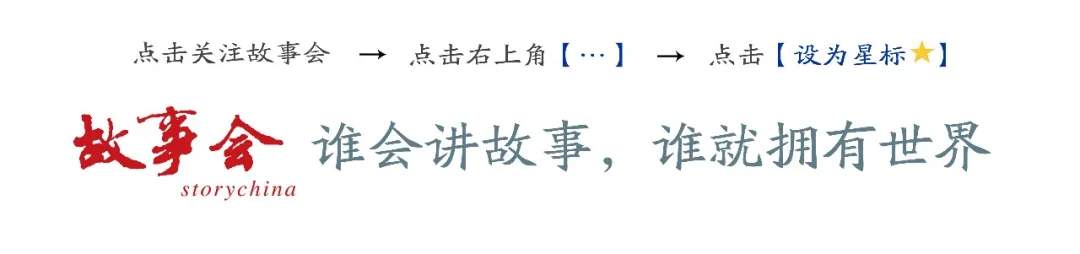 点击关注故事会 → 点击右上角【…】 → 点击【设为星标★】

故事会
storychina
谁会讲故事，谁就拥有世界